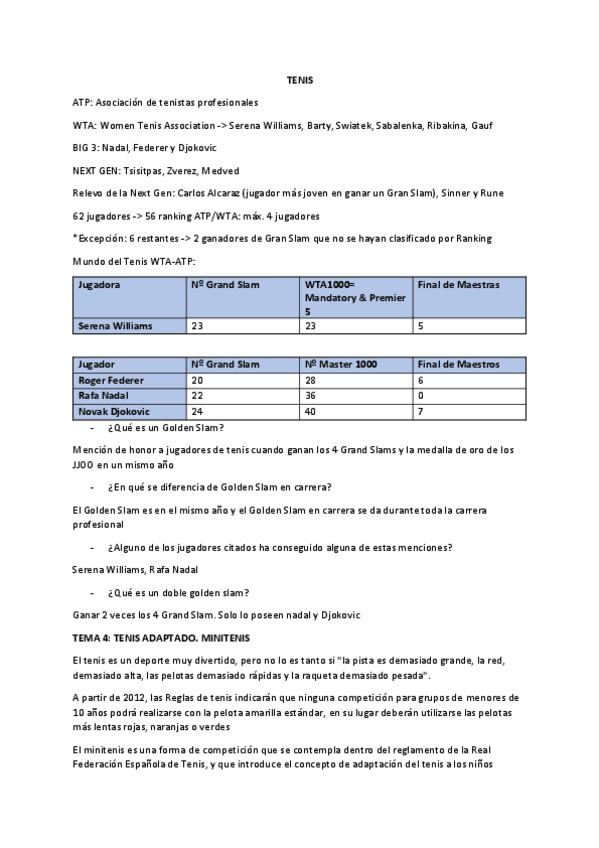 TENIS

ATP: Asociación de tenistas profesionales

WTA: Women Tenis Association -> Serena Williams, Barty, Swiatek, Sabalenka, Ribakina, Gauf

BIG 3: Nadal, Federer y Djokovic

NEXT GEN: Tsisitpas, Zverez, Medved

Relevo de la Next Gen: Carlos Alcaraz (jugador más joven en ganar un Gran Slam), Sinner y Rune

62 jugadores -> 56 ranking ATP/WTA: máx. 4 jugadores

*Excepción: 6 restantes -> 2 ganadores de Gran Slam que no se hayan clasificado por Ranking

Mundo del Tenis WTA-ATP:

| Jugadora | Nº Grand Slam | WTA1000= Mandatory & Premier 5 | Final de Maestras |
|---|---|---|---|
| Serena Williams | 23 | 23 | 5 |

| Jugador | Nº Grand Slam | Nº Master 1000 | Final de Maestros |
|---|---|---|---|
| Roger Federer | 20 | 28 | 6 |
| Rafa Nadal | 22 | 36 | 0 |
| Novak Djokovic | 24 | 40 | 7 |

- ¿Qué es un Golden Slam?

Mención de honor a jugadores de tenis cuando ganan los 4 Grand Slams y la medalla de oro de los JJOO en un mismo año

- ¿En qué se diferencia de Golden Slam en carrera?

El Golden Slam es en el mismo año y el Golden Slam en carrera se da durante toda la carrera profesional

- ¿Alguno de los jugadores citados ha conseguido alguna de estas menciones?

Serena Williams, Rafa Nadal

- ¿Qué es un doble golden slam?

Ganar 2 veces los 4 Grand Slam. Solo lo poseen nadal y Djokovic

TEMA 4: TENIS ADAPTADO. MINITENIS

El tenis es un deporte muy divertido, pero no lo es tanto si "la pista es demasiado grande, la red, demasiado alta, las pelotas demasiado rápidas y la raqueta demasiado pesada".

A partir de 2012, las Reglas de tenis indicarán que ninguna competición para grupos de menores de 10 años podrá realizarse con la pelota amarilla estándar, en su lugar deberán utilizarse las pelotas más lentas rojas, naranjas o verdes

El minitenis es una forma de competición que se contempla dentro del reglamento de la Real Federación Española de Tenis, y que introduce el concepto de adaptación del tenis a los niños